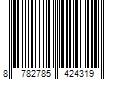 8 782785 424319